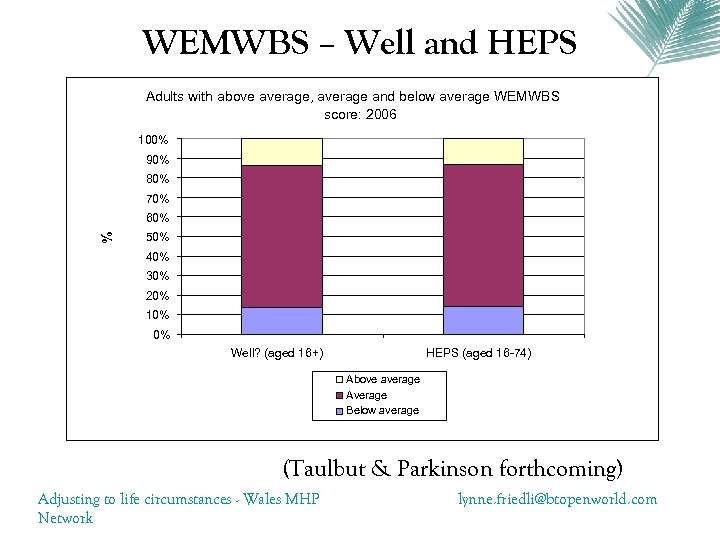 WEMWBS – Well and HEPS

Adults with above average, average and below average WEMWBS score: 2006

100%
90%
80%
70%
60%
50%
40%
30%
20%
10%
0%

%

Well? (aged 16+)
HEPS (aged 16-74)

Above average
Average
Below average

(Taulbut & Parkinson forthcoming)

Adjusting to life circumstances - Wales MHP Network

lynne.friedli@btopenworld.com